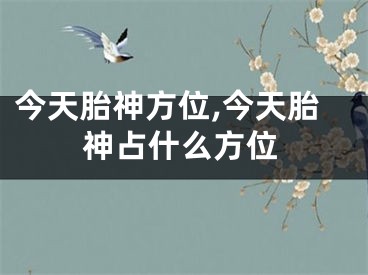 今天胎神方位,今天胎神占什么方位